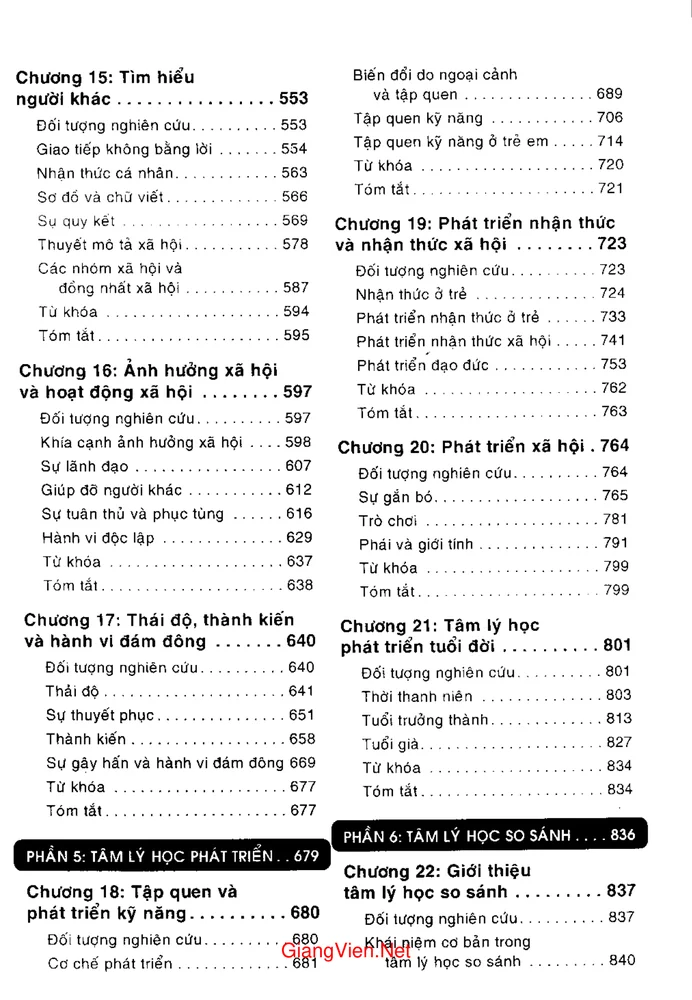 Chương 15: Tìm hiểu người khác 553

Đối tượng nghiên cứu 553
Giao tiếp không bằng lời 554
Nhận thức cá nhân 563
Sơ đồ và chữ viết 566
Sự quy kết 569
Thuyết mô tả xã hội 578
Các nhóm xã hội và đồng nhất xã hội 587
Từ khóa 594
Tóm tắt 595

Chương 16: Ảnh hưởng xã hội và hoạt động xã hội 597

Đối tượng nghiên cứu 597
Khía cạnh ảnh hưởng xã hội 598
Sự lãnh đạo 607
Giúp đỡ người khác 612
Sự tuân thủ và phục tùng 616
Hành vi độc lập 629
Từ khóa 637
Tóm tắt 638

Chương 17: Thái độ, thành kiến và hành vi đám đông 640

Đối tượng nghiên cứu 640
Thái độ 641
Sự thuyết phục 651
Thành kiến 658
Sự gây hấn và hành vi đám đông 669
Từ khóa 677
Tóm tắt 677

PHẦN 5: TÂM LÝ HỌC PHÁT TRIỂN 679

Chương 18: Tập quen và phát triển kỹ năng 680

Đối tượng nghiên cứu 680
Cơ chế phát triển 681
Biến đổi do ngoại cảnh và tập quen 689
Tập quen kỹ năng 706
Tập quen kỹ năng ở trẻ em 714
Từ khóa 720
Tóm tắt 721

Chương 19: Phát triển nhận thức và nhận thức xã hội 723

Đối tượng nghiên cứu 723
Nhận thức ở trẻ 724
Phát triển nhận thức ở trẻ 733
Phát triển nhận thức xã hội 741
Phát triển đạo đức 753
Từ khóa 762
Tóm tắt 763

Chương 20: Phát triển xã hội 764

Đối tượng nghiên cứu 764
Sự gắn bó 765
Trò chơi 781
Phái và giới tính 791
Từ khóa 799
Tóm tắt 799

Chương 21: Tâm lý học phát triển tuổi đời 801

Đối tượng nghiên cứu 801
Thời thanh niên 803
Tuổi trưởng thành 813
Tuổi già 827
Từ khóa 834
Tóm tắt 834

PHẦN 6: TÂM LÝ HỌC SO SÁNH 836

Chương 22: Giới thiệu tâm lý học so sánh 837

Đối tượng nghiên cứu 837
Khái niệm cơ bản trong tâm lý học so sánh 840

GiangVien.Net